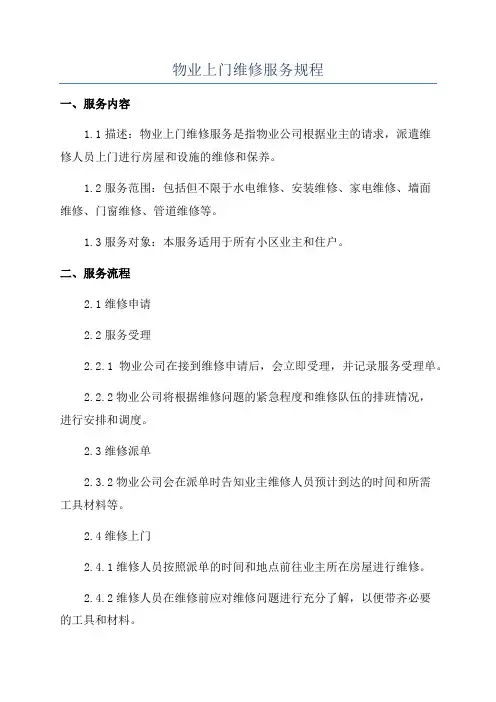 物业上门维修服务规程

一、服务内容

1.1 描述：物业上门维修服务是指物业公司根据业主的请求，派遣维修人员上门进行房屋和设施的维修和保养。

1.2 服务范围：包括但不限于水电维修、安装维修、家电维修、墙面维修、门窗维修、管道维修等。

1.3 服务对象：本服务适用于所有小区业主和住户。

二、服务流程

2.1 维修申请

2.2 服务受理

2.2.1 物业公司在接到维修申请后，会立即受理，并记录服务受理单。

2.2.2 物业公司将根据维修问题的紧急程度和维修队伍的排班情况，进行安排和调度。

2.3 维修派单

2.3.2 物业公司会在派单时告知业主维修人员预计到达的时间和所需工具材料等。

2.4 维修上门

2.4.1 维修人员按照派单的时间和地点前往业主所在房屋进行维修。

2.4.2 维修人员在维修前应对维修问题进行充分了解，以便带齐必要的工具和材料。